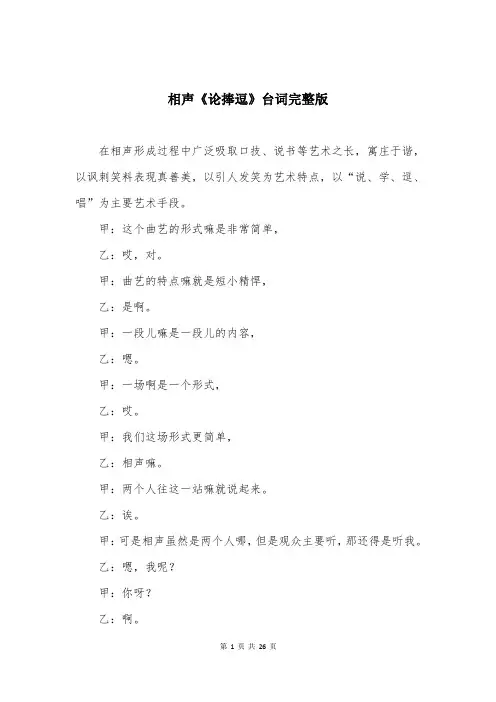 相声《论捧逗》台词完整版

在相声形成过程中广泛吸取口技、说书等艺术之长，寓庄于谐，以讽刺笑料表现真善美，以引人发笑为艺术特点，以“说、学、逗、唱”为主要艺术手段。

甲：这个曲艺的形式嘛是非常简单，

乙：哎，对。

甲：曲艺的特点嘛就是短小精悍，

乙：是啊。

甲：一段儿嘛是一段儿的内容，

乙：嗯。

甲：一场啊是一个形式，

乙：哎。

甲：我们这场形式更简单，

乙：相声嘛。

甲：两个人往这一站嘛就说起来。

乙：诶。

甲：可是相声虽然是两个人哪，但是观众主要听，那还得是听我。

乙：嗯，我呢？

甲：你呀？

乙：啊。

第 1 页 共 26 页